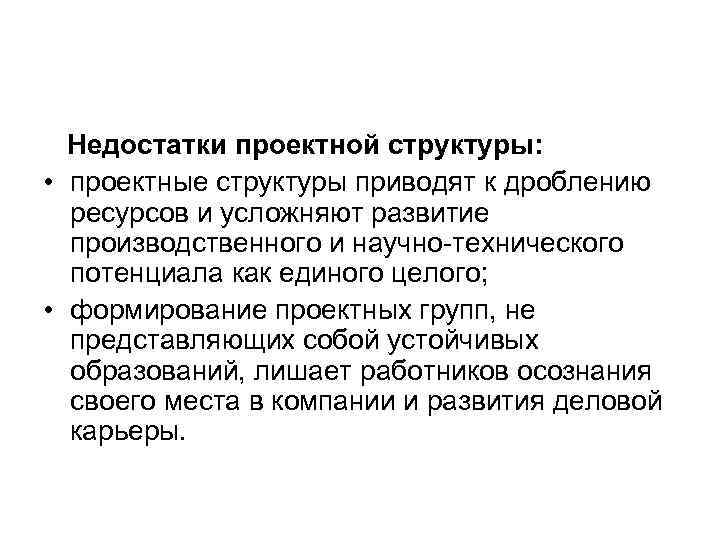 Недостатки проектной структуры:

• проектные структуры приводят к дроблению ресурсов и усложняют развитие производственного и научно-технического потенциала как единого целого;

• формирование проектных групп, не представляющих собой устойчивых образований, лишает работников осознания своего места в компании и развития деловой карьеры.